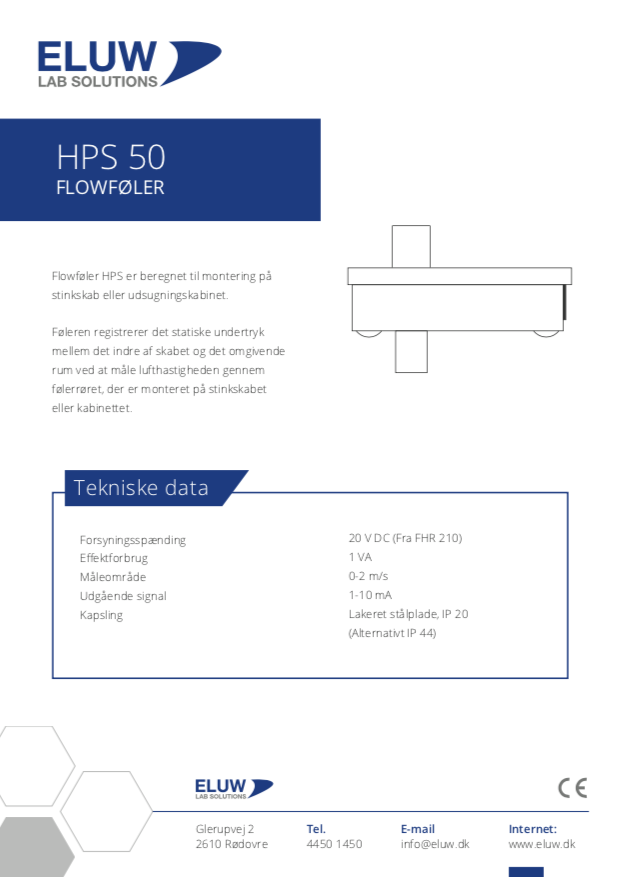 ELUW
LAB SOLUTIONS

HPS 50
FLOWFØLER

Flowføler HPS er beregnet til montering på stinkskab eller udsugningskabinet.

Føleren registrerer det statiske undertryk mellem det indre af skabet og det omgivende rum ved at måle lufthastigheden gennem følerrøret, der er monteret på stinkskabet eller kabinettet.

Tekniske data

| | |
|---|---|
| Forsyningsspænding | 20 V DC (Fra FHR 210) |
| Effektforbrug | 1 VA |
| Måleområde | 0-2 m/s |
| Udgående signal | 1-10 mA |
| Kapsling | Lakeret stålplade, IP 20 (Alternativt IP 44) |

ELUW
LAB SOLUTIONS

CE

Glerupvej 2
2610 Rødovre

Tel.
4450 1450

E-mail
info@eluw.dk

Internet:
www.eluw.dk